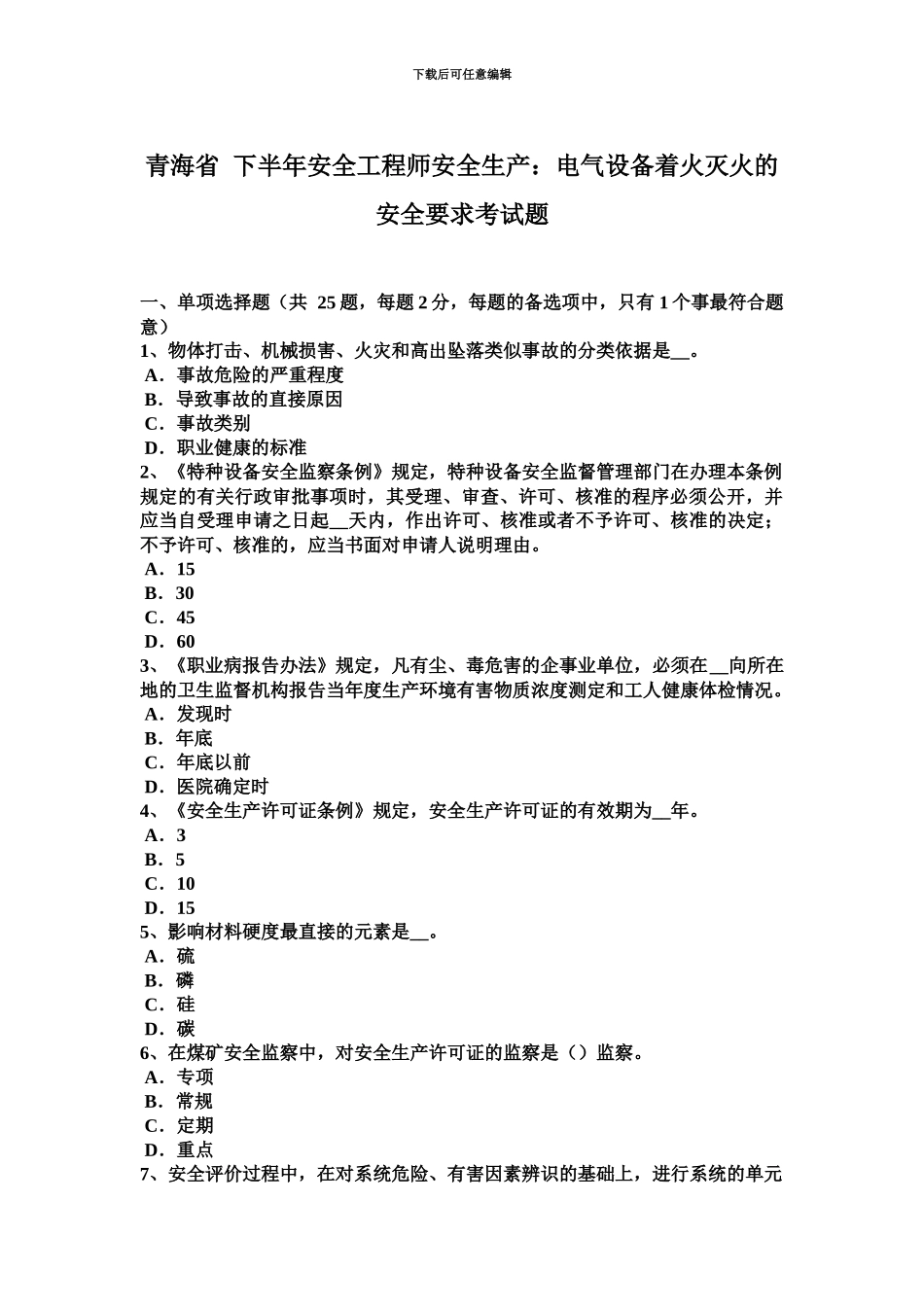 下载后可任意编辑

青海省 下半年安全工程师安全生产：电气设备着火灭火的安全要求考试题

一、单项选择题（共 25 题，每题 2 分，每题的备选项中，只有 1 个事最符合题意）
1、物体打击、机械损害、火灾和高出坠落类似事故的分类依据是__。
A．事故危险的严重程度
B．导致事故的直接原因
C．事故类别
D．职业健康的标准
2、《特种设备安全监察条例》规定，特种设备安全监督管理部门在办理本条例规定的有关行政审批事项时，其受理、审查、许可、核准的程序必须公开，并应当自受理申请之日起__天内，作出许可、核准或者不予许可、核准的决定；不予许可、核准的，应当书面对申请人说明理由。
A．15
B．30
C．45
D．60
3、《职业病报告办法》规定，凡有尘、毒危害的企事业单位，必须在__向所在地的卫生监督机构报告当年度生产环境有害物质浓度测定和工人健康体检情况。
A．发现时
B．年底
C．年底以前
D．医院确定时
4、《安全生产许可证条例》规定，安全生产许可证的有效期为__年。
A．3
B．5
C．10
D．15
5、影响材料硬度最直接的元素是__。
A．硫
B．磷
C．硅
D．碳
6、在煤矿安全监察中，对安全生产许可证的监察是（）监察。
A．专项
B．常规
C．定期
D．重点
7、安全评价过程中，在对系统危险、有害因素辨识的基础上，进行系统的单元